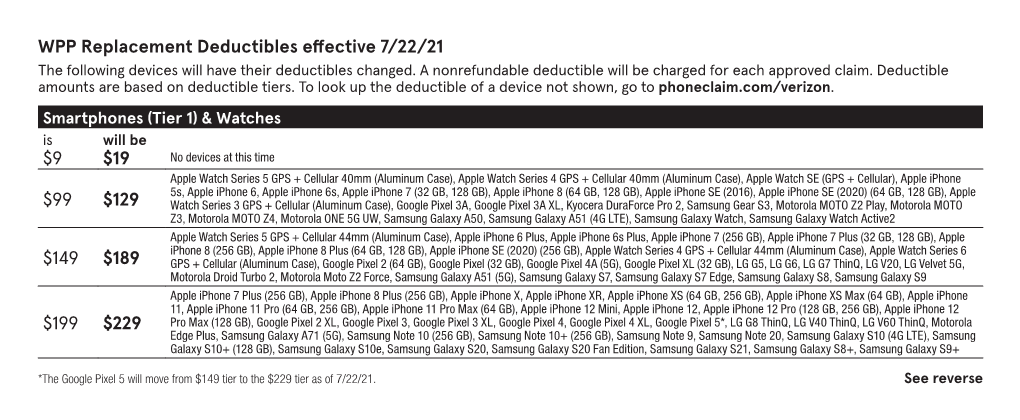 WPP Replacement Deductibles effective 7/22/21

The following devices will have their deductibles changed. A nonrefundable deductible will be charged for each approved claim. Deductible amounts are based on deductible tiers. To look up the deductible of a device not shown, go to phoneclaim.com/verizon.

Smartphones (Tier 1) & Watches

| is | will be | |
|---|---|---|
| $9 | $19 | No devices at this time |
| $99 | $129 | Apple Watch Series 5 GPS + Cellular 40mm (Aluminum Case), Apple Watch Series 4 GPS + Cellular 40mm (Aluminum Case), Apple Watch SE (GPS + Cellular), Apple iPhone 5s, Apple iPhone 6, Apple iPhone 6s, Apple iPhone 7 (32 GB, 128 GB), Apple iPhone 8 (64 GB, 128 GB), Apple iPhone SE (2016), Apple iPhone SE (2020) (64 GB, 128 GB), Apple Watch Series 3 GPS + Cellular (Aluminum Case), Google Pixel 3A, Google Pixel 3A XL, Kyocera DuraForce Pro 2, Samsung Gear S3, Motorola MOTO Z2 Play, Motorola MOTO Z3, Motorola MOTO Z4, Motorola ONE 5G UW, Samsung Galaxy A50, Samsung Galaxy A51 (4G LTE), Samsung Galaxy Watch, Samsung Galaxy Watch Active2 |
| $149 | $189 | Apple Watch Series 5 GPS + Cellular 44mm (Aluminum Case), Apple iPhone 6 Plus, Apple iPhone 6s Plus, Apple iPhone 7 (256 GB), Apple iPhone 7 Plus (32 GB, 128 GB), Apple iPhone 8 (256 GB), Apple iPhone 8 Plus (64 GB, 128 GB), Apple iPhone SE (2020) (256 GB), Apple Watch Series 4 GPS + Cellular 44mm (Aluminum Case), Apple Watch Series 6 GPS + Cellular (Aluminum Case), Google Pixel 2 (64 GB), Google Pixel (32 GB), Google Pixel 4A (5G), Google Pixel XL (32 GB), LG G5, LG G6, LG G7 ThinQ, LG V20, LG Velvet 5G, Motorola Droid Turbo 2, Motorola Moto Z2 Force, Samsung Galaxy A51 (5G), Samsung Galaxy S7, Samsung Galaxy S7 Edge, Samsung Galaxy S8, Samsung Galaxy S9 |
| $199 | $229 | Apple iPhone 7 Plus (256 GB), Apple iPhone 8 Plus (256 GB), Apple iPhone X, Apple iPhone XR, Apple iPhone XS (64 GB, 256 GB), Apple iPhone XS Max (64 GB), Apple iPhone 11, Apple iPhone 11 Pro (64 GB, 256 GB), Apple iPhone 11 Pro Max (64 GB), Apple iPhone 12 Mini, Apple iPhone 12, Apple iPhone 12 Pro (128 GB, 256 GB), Apple iPhone 12 Pro Max (128 GB), Google Pixel 2 XL, Google Pixel 3, Google Pixel 3 XL, Google Pixel 4, Google Pixel 4 XL, Google Pixel 5*, LG G8 ThinQ, LG V40 ThinQ, LG V60 ThinQ, Motorola Edge Plus, Samsung Galaxy A71 (5G), Samsung Note 10 (256 GB), Samsung Note 10+ (256 GB), Samsung Note 9, Samsung Note 20, Samsung Galaxy S10 (4G LTE), Samsung Galaxy S10+ (128 GB), Samsung Galaxy S10e, Samsung Galaxy S20, Samsung Galaxy S20 Fan Edition, Samsung Galaxy S21, Samsung Galaxy S8+, Samsung Galaxy S9+ |

*The Google Pixel 5 will move from $149 tier to the $229 tier as of 7/22/21.

See reverse